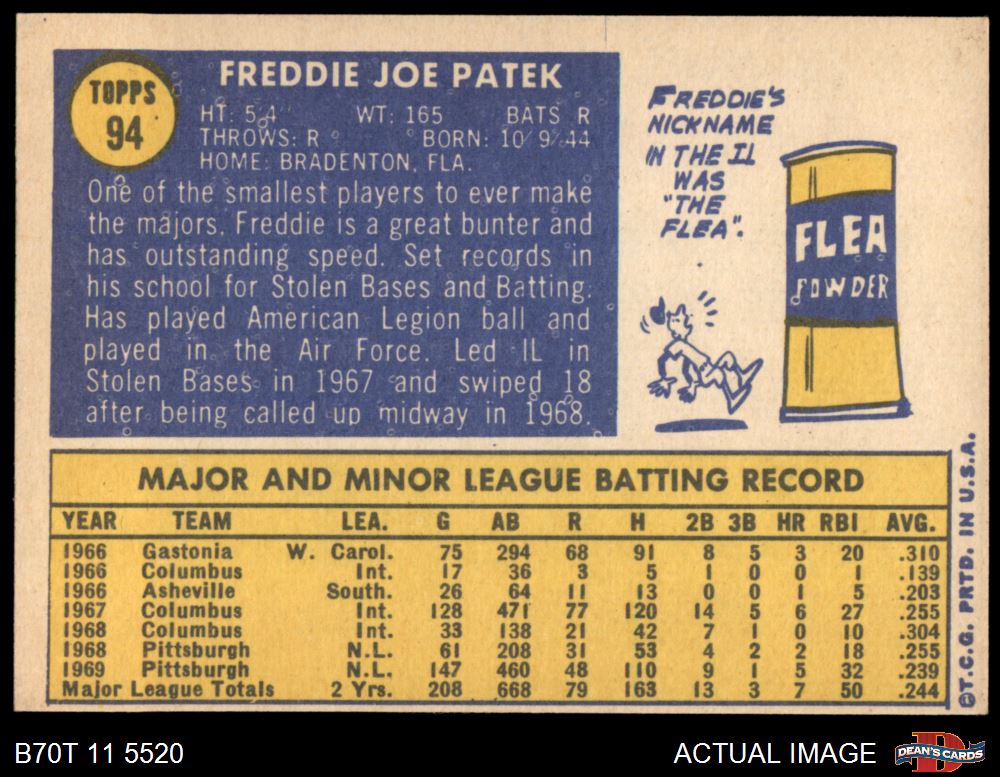 TOPPS
94

FREDDIE JOE PATEK

HT: 5'4" WT: 165 BATS: R
THROWS: R BORN: 10/9/44
HOME: BRADENTON, FLA.

One of the smallest players to ever make the majors, Freddie is a great bunter and has outstanding speed. Set records in his school for Stolen Bases and Batting. Has played American Legion ball and played in the Air Force. Led IL in Stolen Bases in 1967 and swiped 18 after being called up midway in 1968.

FREDDIE'S NICKNAME IN THE IL WAS "THE FLEA".

FLEA POWDER

MAJOR AND MINOR LEAGUE BATTING RECORD

| YEAR | TEAM | LEA. | G | AB | R | H | 2B | 3B | HR | RBI | AVG. |
|---|---|---|---|---|---|---|---|---|---|---|---|
| 1966 | Gastonia | W. Carol. | 75 | 294 | 68 | 91 | 8 | 5 | 3 | 20 | .310 |
| 1966 | Columbus | Int. | 17 | 36 | 3 | 5 | 1 | 0 | 0 | 1 | .139 |
| 1966 | Asheville | South. | 26 | 64 | 11 | 13 | 0 | 0 | 1 | 5 | .203 |
| 1967 | Columbus | Int. | 128 | 471 | 77 | 120 | 14 | 5 | 6 | 27 | .255 |
| 1968 | Columbus | Int. | 33 | 138 | 21 | 42 | 7 | 1 | 0 | 10 | .304 |
| 1968 | Pittsburgh | N.L. | 61 | 208 | 31 | 53 | 4 | 2 | 2 | 18 | .255 |
| 1969 | Pittsburgh | N.L. | 147 | 460 | 48 | 110 | 9 | 1 | 5 | 32 | .239 |
| Major League Totals | | 2 Yrs. | 208 | 668 | 79 | 163 | 13 | 3 | 7 | 50 | .244 |

©T.C.G. PRTD. IN U.S.A.

B70T 11 5520

ACTUAL IMAGE

DEAN'S CARDS